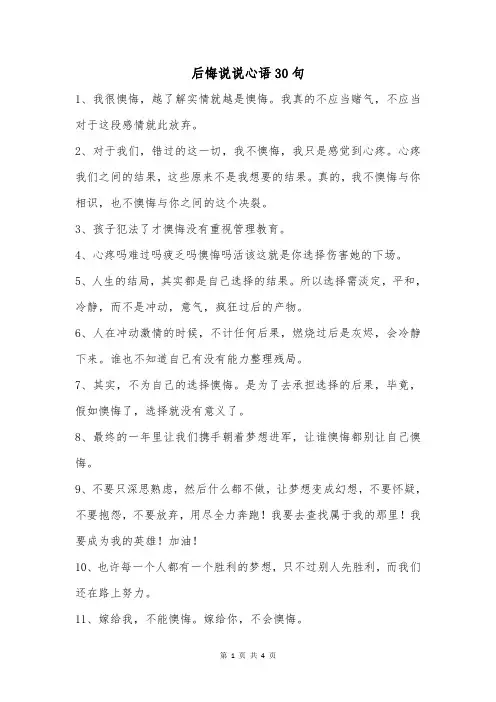 后悔说说心语30句

1、我很懊悔，越了解实情就越是懊悔。我真的不应当赌气，不应当对于这段感情就此放弃。

2、对于我们，错过的这一切，我不懊悔，我只是感觉到心疼。心疼我们之间的结果，这些原来不是我想要的结果。真的，我不懊悔与你相识，也不懊悔与你之间的这个决裂。

3、孩子犯法了才懊悔没有重视管理教育。

4、心疼吗难过吗疲乏吗懊悔吗活该这就是你选择伤害她的下场。

5、人生的结局，其实都是自己选择的结果。所以选择需淡定，平和，冷静，而不是冲动，意气，疯狂过后的产物。

6、人在冲动激情的时候，不计任何后果，燃烧过后是灰烬，会冷静下来。谁也不知道自己有没有能力整理残局。

7、其实，不为自己的选择懊悔。是为了去承担选择的后果，毕竟，假如懊悔了，选择就没有意义了。

8、最终的一年里让我们携手朝着梦想进军，让谁懊悔都别让自己懊悔。

9、不要只深思熟虑，然后什么都不做，让梦想变成幻想，不要怀疑，不要抱怨，不要放弃，用尽全力奔跑！我要去查找属于我的那里！我要成为我的英雄！加油！

10、也许每一个人都有一个胜利的梦想，只不过别人先胜利，而我们还在路上努力。

11、嫁给我，不能懊悔。嫁给你，不会懊悔。

第 1 页 共 4 页